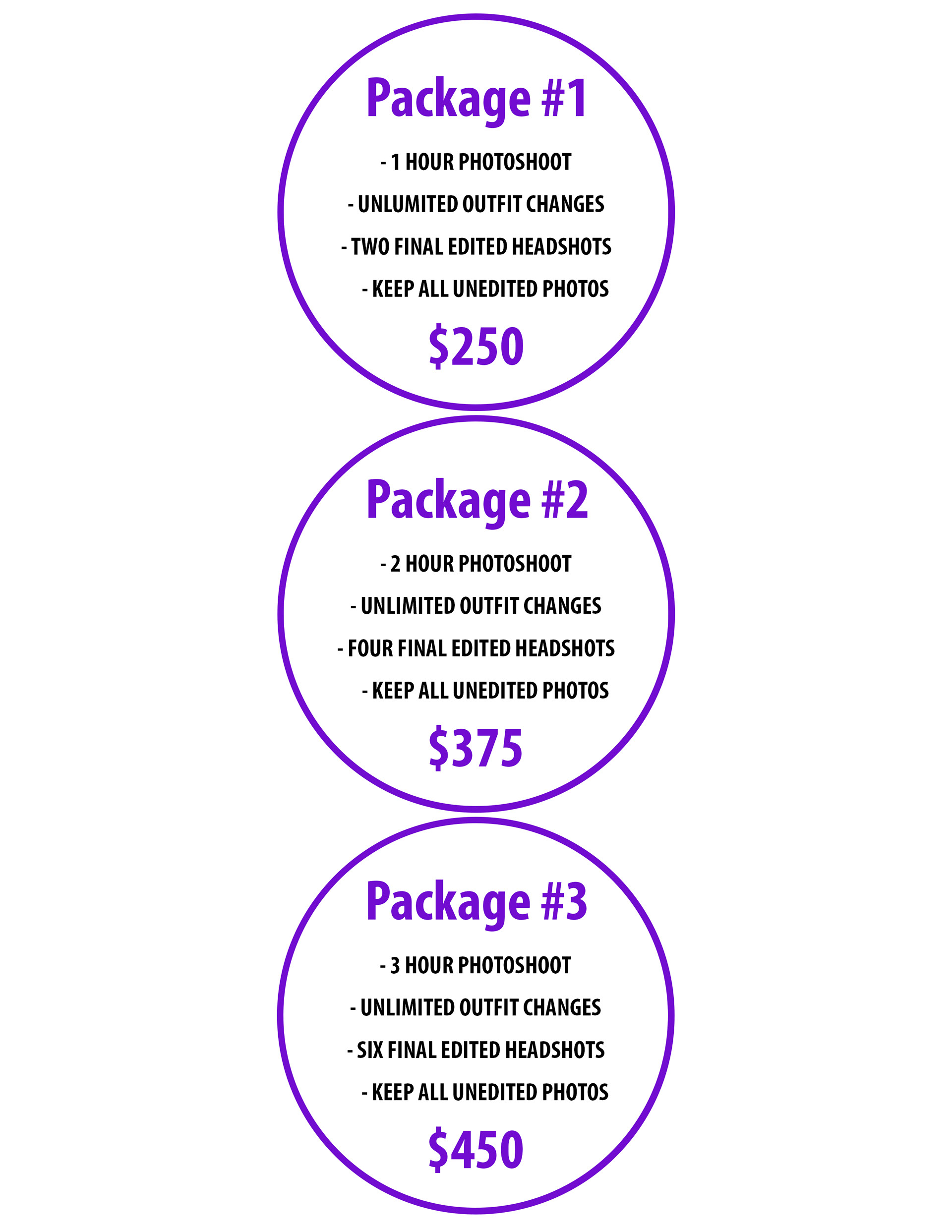 Package #1

- 1 HOUR PHOTOSHOOT
- UNLUMITED OUTFIT CHANGES
- TWO FINAL EDITED HEADSHOTS
- KEEP ALL UNEDITED PHOTOS

$250

Package #2

- 2 HOUR PHOTOSHOOT
- UNLIMITED OUTFIT CHANGES
- FOUR FINAL EDITED HEADSHOTS
- KEEP ALL UNEDITED PHOTOS

$375

Package #3

- 3 HOUR PHOTOSHOOT
- UNLIMITED OUTFIT CHANGES
- SIX FINAL EDITED HEADSHOTS
- KEEP ALL UNEDITED PHOTOS

$450